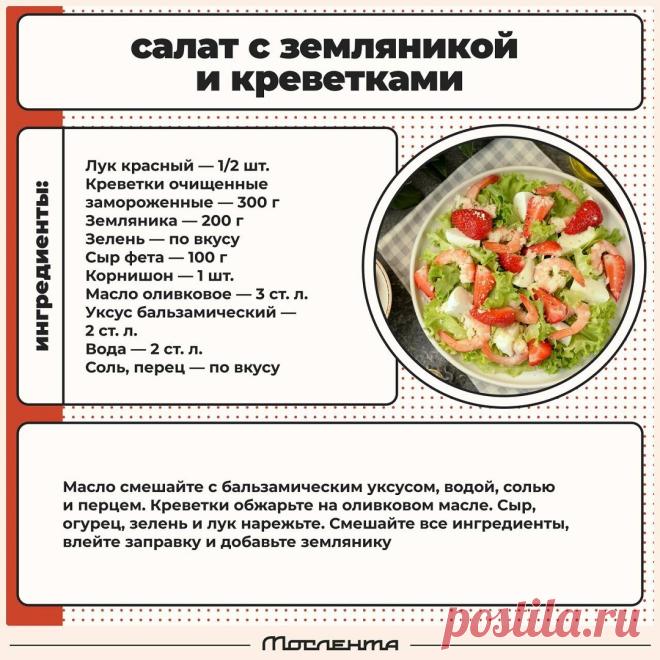 салат с земляникой
и креветками

ингредиенты:

Лук красный — 1/2 шт.
Креветки очищенные замороженные — 300 г
Земляника — 200 г
Зелень — по вкусу
Сыр фета — 100 г
Корнишон — 1 шт.
Масло оливковое — 3 ст. л.
Уксус бальзамический — 2 ст. л.
Вода — 2 ст. л.
Соль, перец — по вкусу

Масло смешайте с бальзамическим уксусом, водой, солью и перцем. Креветки обжарьте на оливковом масле. Сыр, огурец, зелень и лук нарежьте. Смешайте все ингредиенты, влейте заправку и добавьте землянику

Мослента

postila.ru